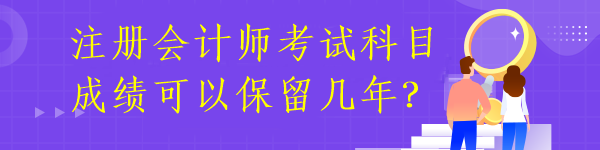 注册会计师考试科目成绩可以保留几年?